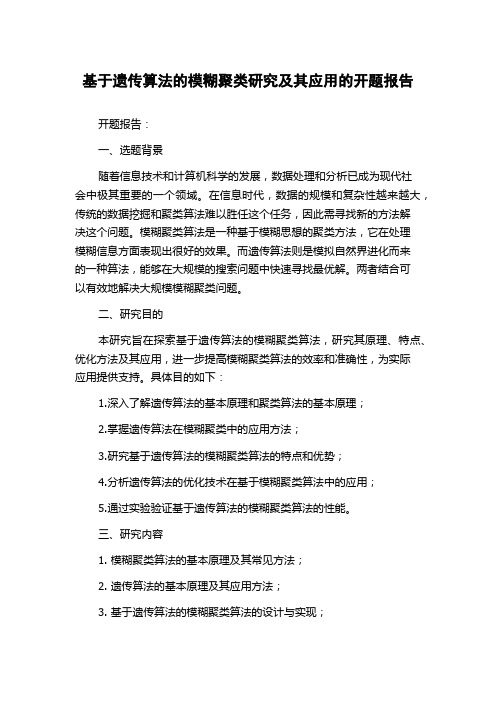 基于遗传算法的模糊聚类研究及其应用的开题报告

开题报告：

一、选题背景

随着信息技术和计算机科学的发展，数据处理和分析已成为现代社会中极其重要的一个领域。在信息时代，数据的规模和复杂性越来越大，传统的数据挖掘和聚类算法难以胜任这个任务，因此需寻找新的方法解决这个问题。模糊聚类算法是一种基于模糊思想的聚类方法，它在处理模糊信息方面表现出很好的效果。而遗传算法则是模拟自然界进化而来的一种算法，能够在大规模的搜索问题中快速寻找最优解。两者结合可以有效地解决大规模模糊聚类问题。

二、研究目的

本研究旨在探索基于遗传算法的模糊聚类算法，研究其原理、特点、优化方法及其应用，进一步提高模糊聚类算法的效率和准确性，为实际应用提供支持。具体目的如下：

1.深入了解遗传算法的基本原理和聚类算法的基本原理；

2.掌握遗传算法在模糊聚类中的应用方法；

3.研究基于遗传算法的模糊聚类算法的特点和优势；

4.分析遗传算法的优化技术在基于模糊聚类算法中的应用；

5.通过实验验证基于遗传算法的模糊聚类算法的性能。

三、研究内容

1. 模糊聚类算法的基本原理及其常见方法；

2. 遗传算法的基本原理及其应用方法；

3. 基于遗传算法的模糊聚类算法的设计与实现；